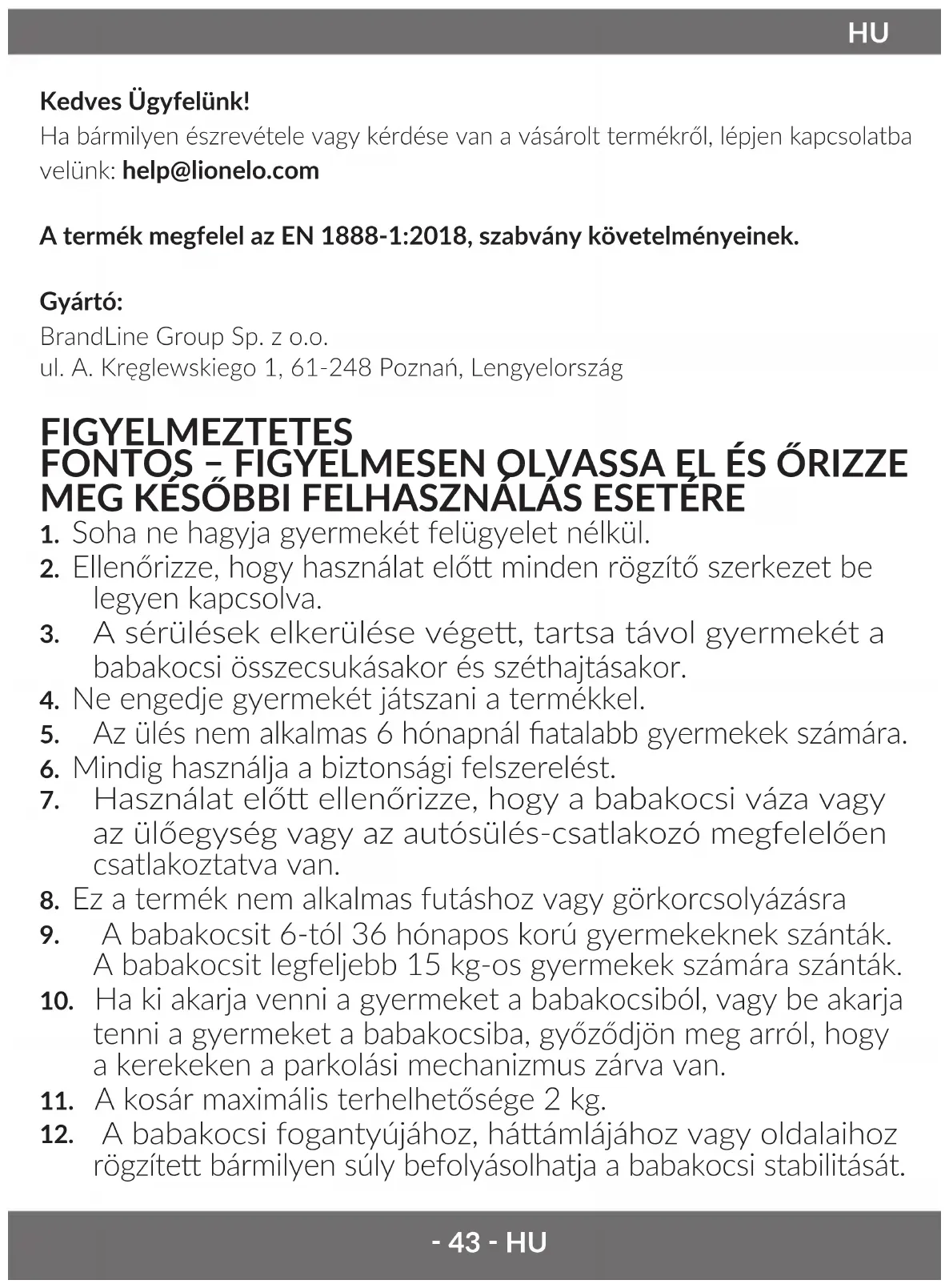 HU

Kedves Ügyfelünk!
Ha bármilyen észrevétele vagy kérdése van a vásárolt termékről, lépjen kapcsolatba velünk: help@lionelo.com

A termék megfelel az EN 1888-1:2018, szabvány követelményeinek.

Gyártó:
BrandLine Group Sp. z o.o.
ul. A. Kręglewskiego 1, 61-248 Poznań, Lengyelország

FIGYELMEZTETES
FONTOS – FIGYELMESEN OLVASSA EL ÉS ŐRIZZE MEG KÉSŐBBI FELHASZNÁLÁS ESETÉRE

1. Soha ne hagyja gyermekét felügyelet nélkül.
2. Ellenőrizze, hogy használat előtt minden rögzítő szerkezet be legyen kapcsolva.
3. A sérülések elkerülése végett, tartsa távol gyermekét a babakocsi összecsukásakor és széthajtásakor.
4. Ne engedje gyermekét játszani a termékkel.
5. Az ülés nem alkalmas 6 hónapnál fiatalabb gyermekek számára.
6. Mindig használja a biztonsági felszerelést.
7. Használat előtt ellenőrizze, hogy a babakocsi váza vagy az ülőegység vagy az autósülés-csatlakozó megfelelően csatlakoztatva van.
8. Ez a termék nem alkalmas futáshoz vagy görkorcsolyázásra
9. A babakocsit 6-tól 36 hónapos korú gyermekeknek szánták. A babakocsit legfeljebb 15 kg-os gyermekek számára szánták.
10. Ha ki akarja venni a gyermeket a babakocsiból, vagy be akarja tenni a gyermeket a babakocsiba, győződjön meg arról, hogy a kerekeken a parkolási mechanizmus zárva van.
11. A kosár maximális terhelhetősége 2 kg.
12. A babakocsi fogantyújához, háttámlájához vagy oldalaihoz rögzített bármilyen súly befolyásolhatja a babakocsi stabilitását.

- 43 - HU